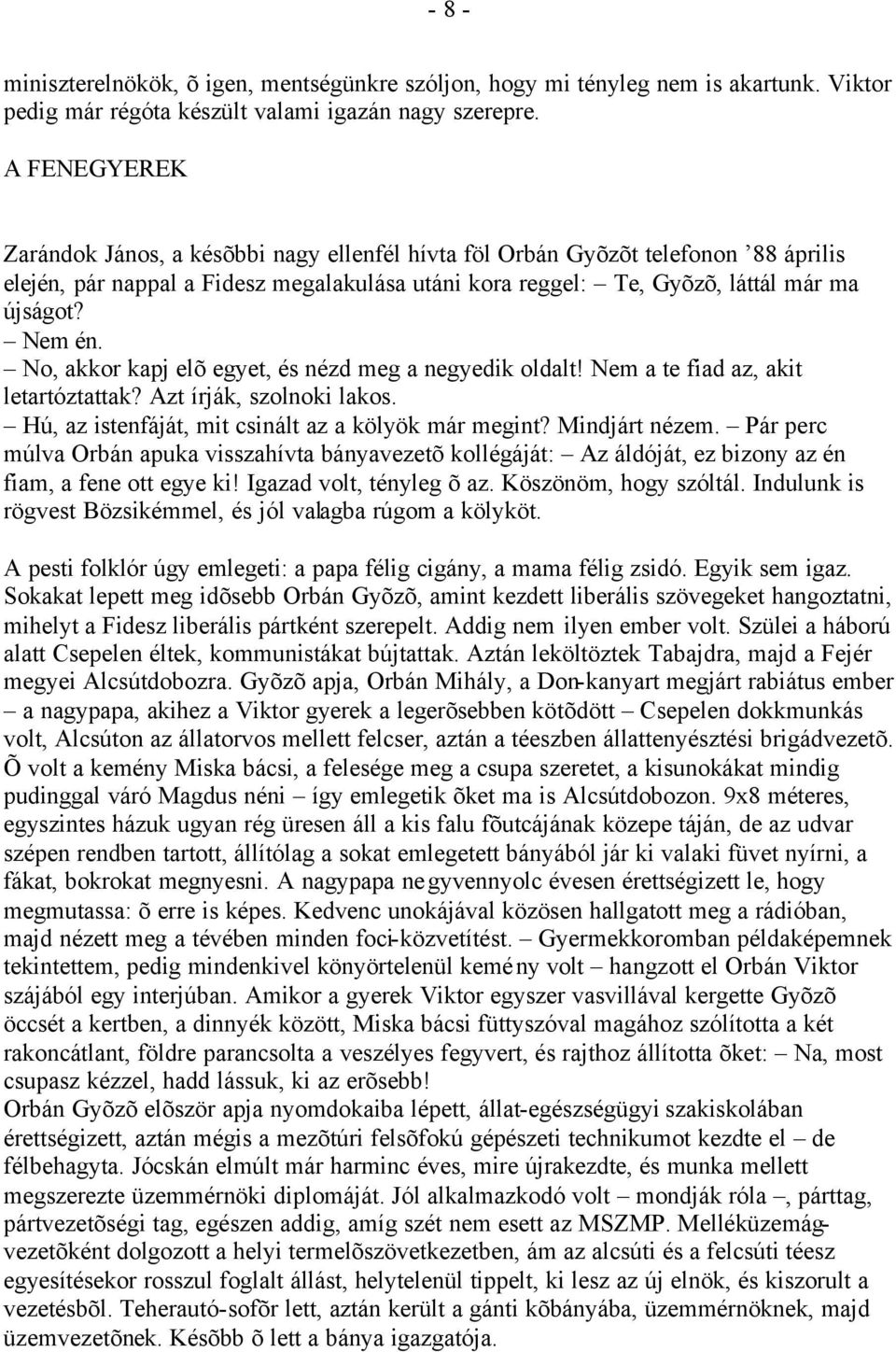 - 8 -

miniszterelnökök, õ igen, mentségünkre szóljon, hogy mi tényleg nem is akartunk. Viktor pedig már régóta készült valami igazán nagy szerepre.

A FENEGYEREK

Zarándok János, a késõbbi nagy ellenfél hívta föl Orbán Gyõzõt telefonon ’88 április elején, pár nappal a Fidesz megalakulása utáni kora reggel: – Te, Gyõzõ, láttál már ma újságot?
– Nem én.
– No, akkor kapj elõ egyet, és nézd meg a negyedik oldalt! Nem a te fiad az, akit letartóztattak? Azt írják, szolnoki lakos.
– Hú, az istenfáját, mit csinált az a kölyök már megint? Mindjárt nézem. – Pár perc múlva Orbán apuka visszahívta bányavezetõ kollégáját: – Az áldóját, ez bizony az én fiam, a fene ott egye ki! Igazad volt, tényleg õ az. Köszönöm, hogy szóltál. Indulunk is rögvest Bözsikémmel, és jól valagba rúgom a kölyköt.

A pesti folklór úgy emlegeti: a papa félig cigány, a mama félig zsidó. Egyik sem igaz. Sokakat lepett meg idõsebb Orbán Gyõzõ, amint kezdett liberális szövegeket hangoztatni, mihelyt a Fidesz liberális pártként szerepelt. Addig nem ilyen ember volt. Szülei a háború alatt Csepelen éltek, kommunistákat bújtattak. Aztán leköltöztek Tabajdra, majd a Fejér megyei Alcsútdobozra. Gyõzõ apja, Orbán Mihály, a Don-kanyart megjárt rabiátus ember – a nagypapa, akihez a Viktor gyerek a legerõsebben kötõdött – Csepelen dokkmunkás volt, Alcsúton az állatorvos mellett felcser, aztán a téeszben állattenyésztési brigádvezetõ. Õ volt a kemény Miska bácsi, a felesége meg a csupa szeretet, a kisunokákat mindig pudinggal váró Magdus néni – így emlegetik õket ma is Alcsútdobozon. 9x8 méteres, egyszintes házuk ugyan rég üresen áll a kis falu fõutcájának közepe táján, de az udvar szépen rendben tartott, állítólag a sokat emlegetett bányából jár ki valaki füvet nyírni, a fákat, bokrokat megnyesni. A nagypapa negyvennyolc évesen érettségizett le, hogy megmutassa: õ erre is képes. Kedvenc unokájával közösen hallgatott meg a rádióban, majd nézett meg a tévében minden foci-közvetítést. – Gyermekkoromban példaképemnek tekintettem, pedig mindenkivel könyörtelenül kemény volt – hangzott el Orbán Viktor szájából egy interjúban. Amikor a gyerek Viktor egyszer vasvillával kergette Gyõzõ öccsét a kertben, a dinnyék között, Miska bácsi füttyszóval magához szólította a két rakoncátlant, földre parancsolta a veszélyes fegyvert, és rajthoz állította õket: – Na, most csupasz kézzel, hadd lássuk, ki az erõsebb!
Orbán Gyõzõ elõször apja nyomdokaiba lépett, állat-egészségügyi szakiskolában érettségizett, aztán mégis a mezõtúri felsõfokú gépészeti technikumot kezdte el – de félbehagyta. Jócskán elmúlt már harminc éves, mire újrakezdte, és munka mellett megszerezte üzemmérnöki diplomáját. Jól alkalmazkodó volt – mondják róla –, párttag, pártvezetõségi tag, egészen addig, amíg szét nem esett az MSZMP. Melléküzemág-vezetõként dolgozott a helyi termelõszövetkezetben, ám az alcsúti és a felcsúti téesz egyesítésekor rosszul foglalt állást, helytelenül tippelt, ki lesz az új elnök, és kiszorult a vezetésbõl. Teherautó-sofõr lett, aztán került a gánti kõbányába, üzemmérnöknek, majd üzemvezetõnek. Késõbb õ lett a bánya igazgatója.